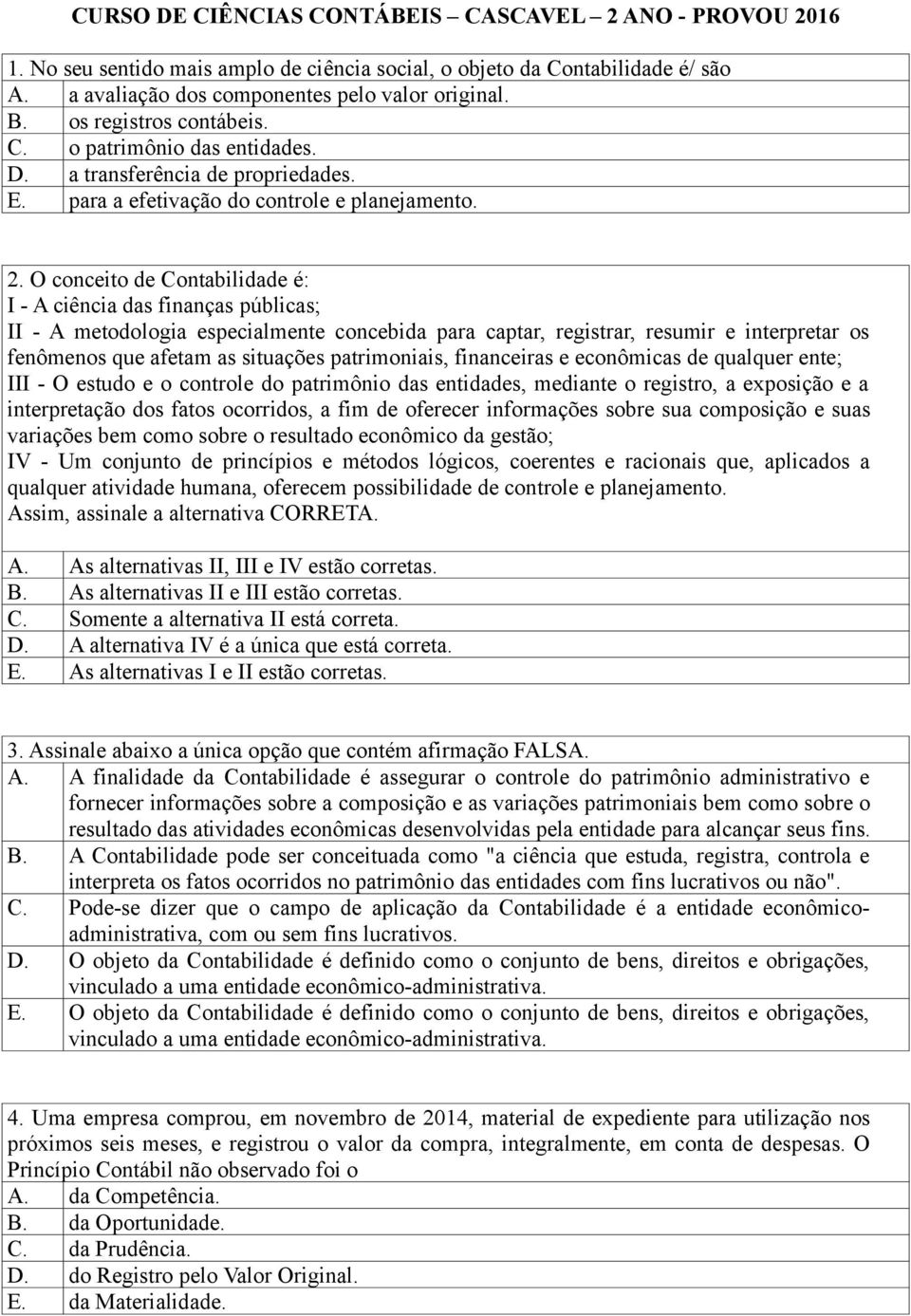 CURSO DE CIÊNCIAS CONTÁBEIS – CASCAVEL – 2 ANO - PROVOU 2016

1. No seu sentido mais amplo de ciência social, o objeto da Contabilidade é/ são
A. a avaliação dos componentes pelo valor original.
B. os registros contábeis.
C. o patrimônio das entidades.
D. a transferência de propriedades.
E. para a efetivação do controle e planejamento.

2. O conceito de Contabilidade é:
I - A ciência das finanças públicas;
II - A metodologia especialmente concebida para captar, registrar, resumir e interpretar os fenômenos que afetam as situações patrimoniais, financeiras e econômicas de qualquer ente;
III - O estudo e o controle do patrimônio das entidades, mediante o registro, a exposição e a interpretação dos fatos ocorridos, a fim de oferecer informações sobre sua composição e suas variações bem como sobre o resultado econômico da gestão;
IV - Um conjunto de princípios e métodos lógicos, coerentes e racionais que, aplicados a qualquer atividade humana, oferecem possibilidade de controle e planejamento.
Assim, assinale a alternativa CORRETA.

A. As alternativas II, III e IV estão corretas.
B. As alternativas II e III estão corretas.
C. Somente a alternativa II está correta.
D. A alternativa IV é a única que está correta.
E. As alternativas I e II estão corretas.

3. Assinale abaixo a única opção que contém afirmação FALSA.
A. A finalidade da Contabilidade é assegurar o controle do patrimônio administrativo e fornecer informações sobre a composição e as variações patrimoniais bem como sobre o resultado das atividades econômicas desenvolvidas pela entidade para alcançar seus fins.
B. A Contabilidade pode ser conceituada como "a ciência que estuda, registra, controla e interpreta os fatos ocorridos no patrimônio das entidades com fins lucrativos ou não".
C. Pode-se dizer que o campo de aplicação da Contabilidade é a entidade econômico-administrativa, com ou sem fins lucrativos.
D. O objeto da Contabilidade é definido como o conjunto de bens, direitos e obrigações, vinculado a uma entidade econômico-administrativa.
E. O objeto da Contabilidade é definido como o conjunto de bens, direitos e obrigações, vinculado a uma entidade econômico-administrativa.

4. Uma empresa comprou, em novembro de 2014, material de expediente para utilização nos próximos seis meses, e registrou o valor da compra, integralmente, em conta de despesas. O Princípio Contábil não observado foi o
A. da Competência.
B. da Oportunidade.
C. da Prudência.
D. do Registro pelo Valor Original.
E. da Materialidade.